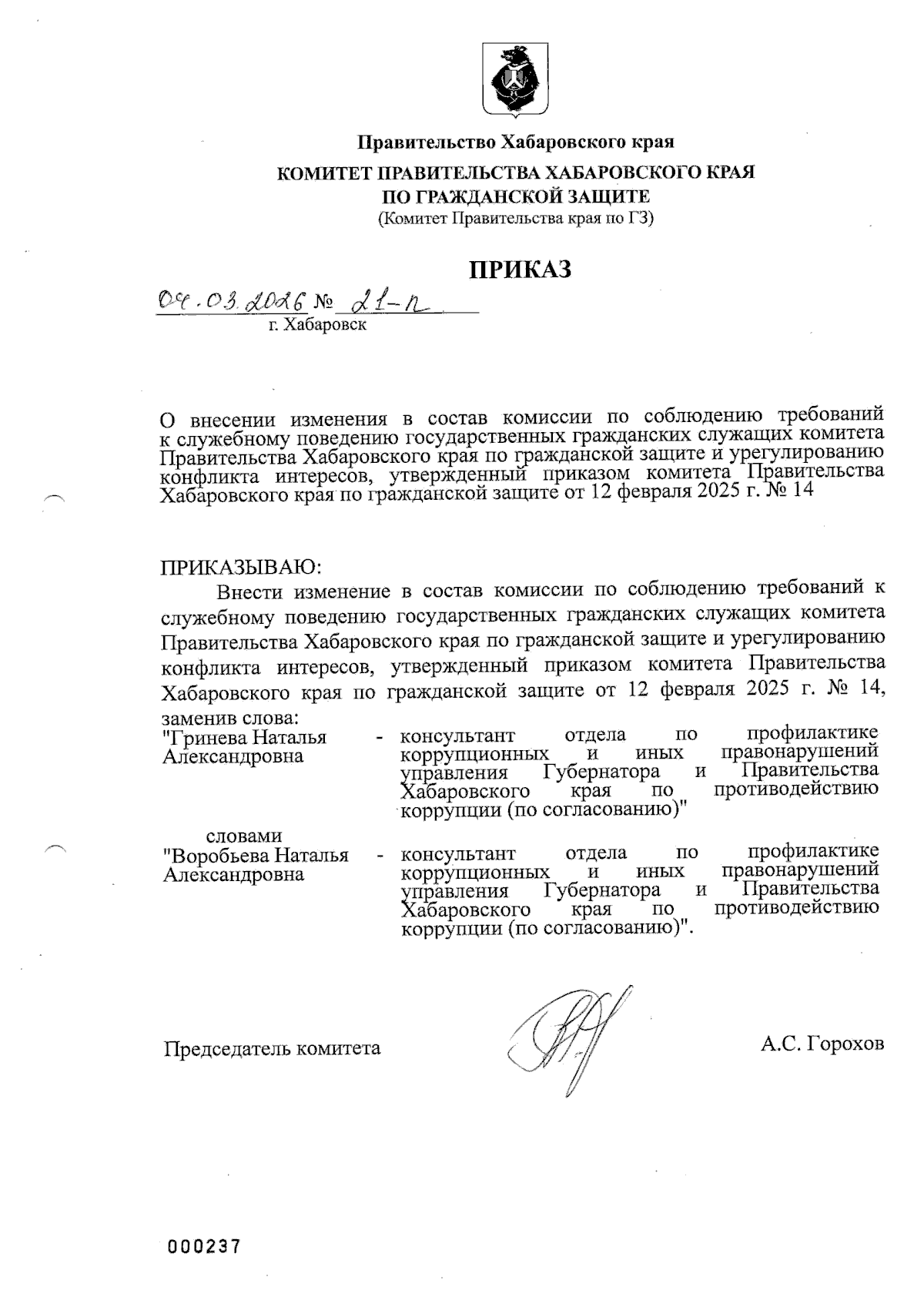 Правительство Хабаровского края
КОМИТЕТ ПРАВИТЕЛЬСТВА ХАБАРОВСКОГО КРАЯ
ПО ГРАЖДАНСКОЙ ЗАЩИТЕ
(Комитет Правительства края по ГЗ)

ПРИКАЗ

04.03.2026 № 21-п
г. Хабаровск

О внесении изменения в состав комиссии по соблюдению требований к служебному поведению государственных гражданских служащих комитета Правительства Хабаровского края по гражданской защите и урегулированию конфликта интересов, утвержденный приказом комитета Правительства Хабаровского края по гражданской защите от 12 февраля 2025 г. № 14

ПРИКАЗЫВАЮ:

Внести изменение в состав комиссии по соблюдению требований к служебному поведению государственных гражданских служащих комитета Правительства Хабаровского края по гражданской защите и урегулированию конфликта интересов, утвержденный приказом комитета Правительства Хабаровского края по гражданской защите от 12 февраля 2025 г. № 14, заменив слова:

"Гринева Наталья Александровна - консультант отдела по профилактике коррупционных и иных правонарушений управления Губернатора и Правительства Хабаровского края по противодействию коррупции (по согласованию)"

словами

"Воробьева Наталья Александровна - консультант отдела по профилактике коррупционных и иных правонарушений управления Губернатора и Правительства Хабаровского края по противодействию коррупции (по согласованию)".

Председатель комитета А.С. Горохов

000237